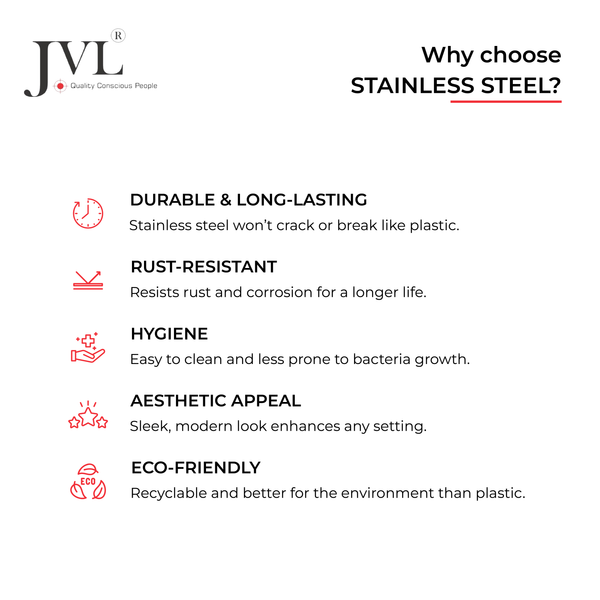 JVL®
Quality Conscious People

Why choose
STAINLESS STEEL?

DURABLE & LONG-LASTING
Stainless steel won't crack or break like plastic.

RUST-RESISTANT
Resists rust and corrosion for a longer life.

HYGIENE
Easy to clean and less prone to bacteria growth.

AESTHETIC APPEAL
Sleek, modern look enhances any setting.

ECO
ECO-FRIENDLY
Recyclable and better for the environment than plastic.